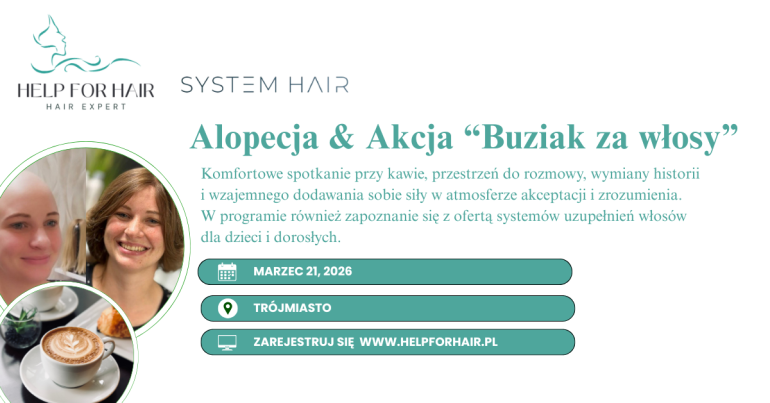 HELP FOR HAIR
HAIR EXPERT

SYSTEM HAIR

Alopecja & Akcja "Buziak za włosy"

Komfortowe spotkanie przy kawie, przestrzeń do rozmowy, wymiany historii i wzajemnego dodawania sobie siły w atmosferze akceptacji i zrozumienia. W programie również zapoznanie się z ofertą systemów uzupełnień włosów dla dzieci i dorosłych.

MARZEC 21, 2026

TRÓJMIASTO

ZAREJESTRUJ SIĘ WWW.HELPFORHAIR.PL